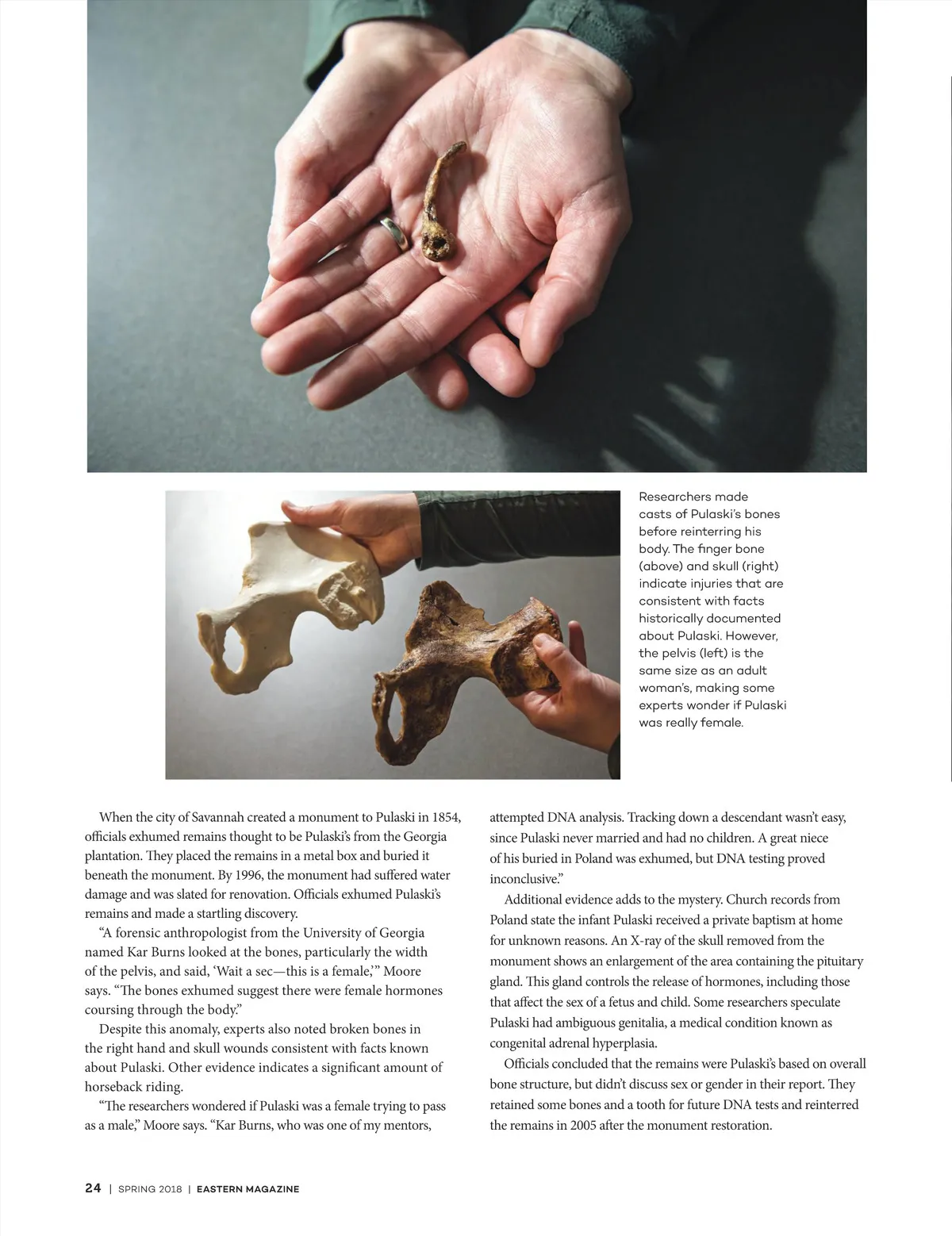 Researchers made casts of Pulaski's bones before reinterring his body. The finger bone (above) and skull (right) indicate injuries that are consistent with facts historically documented about Pulaski. However, the pelvis (left) is the same size as an adult woman's, making some experts wonder if Pulaski was really female.

When the city of Savannah created a monument to Pulaski in 1854, officials exhumed remains thought to be Pulaski's from the Georgia plantation. They placed the remains in a metal box and buried it beneath the monument. By 1996, the monument had suffered water damage and was slated for renovation. Officials exhumed Pulaski's remains and made a startling discovery.

"A forensic anthropologist from the University of Georgia named Kar Burns looked at the bones, particularly the width of the pelvis, and said, 'Wait a sec—this is a female,'" Moore says. "The bones exhumed suggest there were female hormones coursing through the body."

Despite this anomaly, experts also noted broken bones in the right hand and skull wounds consistent with facts known about Pulaski. Other evidence indicates a significant amount of horseback riding.

"The researchers wondered if Pulaski was a female trying to pass as a male," Moore says. "Kar Burns, who was one of my mentors, attempted DNA analysis. Tracking down a descendant wasn't easy, since Pulaski never married and had no children. A great niece of his buried in Poland was exhumed, but DNA testing proved inconclusive."

Additional evidence adds to the mystery. Church records from Poland state the infant Pulaski received a private baptism at home for unknown reasons. An X-ray of the skull removed from the monument shows an enlargement of the area containing the pituitary gland. This gland controls the release of hormones, including those that affect the sex of a fetus and child. Some researchers speculate Pulaski had ambiguous genitalia, a medical condition known as congenital adrenal hyperplasia.

Officials concluded that the remains were Pulaski's based on overall bone structure, but didn't discuss sex or gender in their report. They retained some bones and a tooth for future DNA tests and reinterred the remains in 2005 after the monument restoration.

24 | SPRING 2018 | EASTERN MAGAZINE